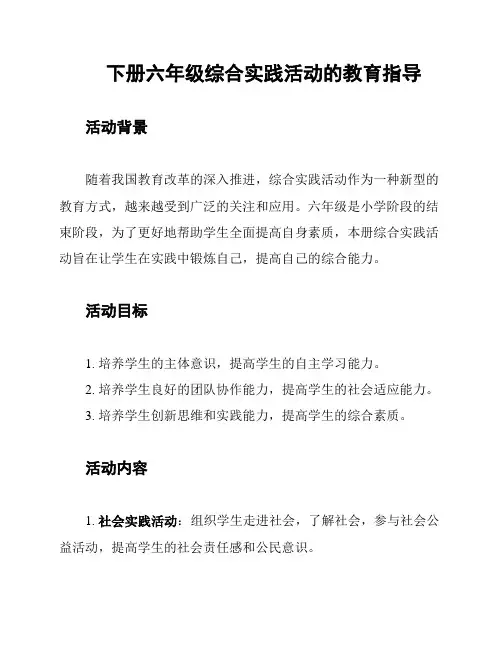 下册六年级综合实践活动的教育指导

活动背景

随着我国教育改革的深入推进，综合实践活动作为一种新型的教育方式，越来越受到广泛的关注和应用。六年级是小学阶段的结束阶段，为了更好地帮助学生全面提高自身素质，本册综合实践活动旨在让学生在实践中锻炼自己，提高自己的综合能力。

活动目标

1. 培养学生的主体意识，提高学生的自主学习能力。
2. 培养学生良好的团队协作能力，提高学生的社会适应能力。
3. 培养学生创新思维和实践能力，提高学生的综合素质。

活动内容

1. 社会实践活动：组织学生走进社会，了解社会，参与社会公益活动，提高学生的社会责任感和公民意识。